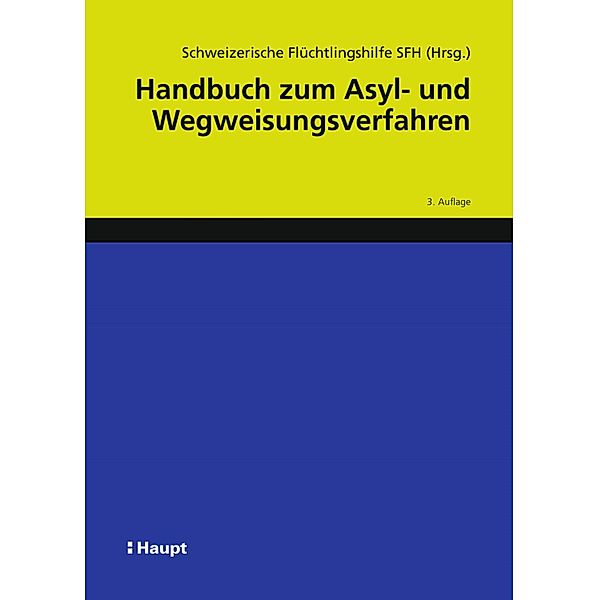 Schweizerische Flüchtlingshilfe SFH (Hrsg.)

Handbuch zum Asyl- und Wegweisungsverfahren

3. Auflage

Haupt